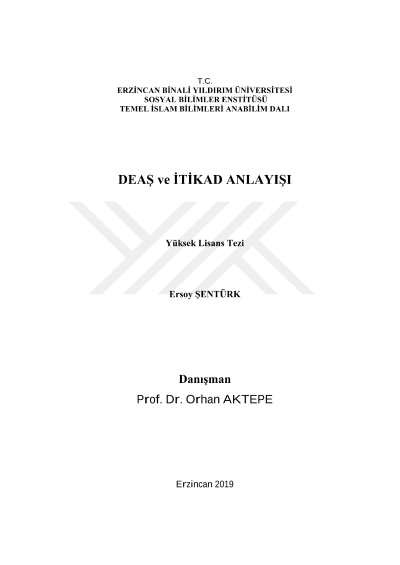 T.C.
ERZİNCAN BİNALİ YILDIRIM ÜNİVERSİTESİ
SOSYAL BİLİMLER ENSTİTÜSÜ
TEMEL İSLAM BİLİMLERİ ANABİLİM DALI

DEAŞ ve İTİKAD ANLAYIŞI

Yüksek Lisans Tezi

Ersoy ŞENTÜRK

Danışman
Prof. Dr. Orhan AKTEPE

Erzincan 2019